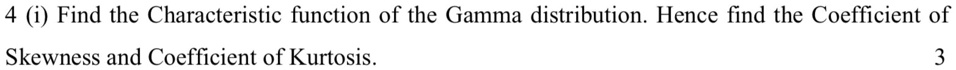 4 (i) Find the Characteristic function of the Gamma distribution. Hence find the Coefficient of Skewness and Coefficient of Kurtosis. 3